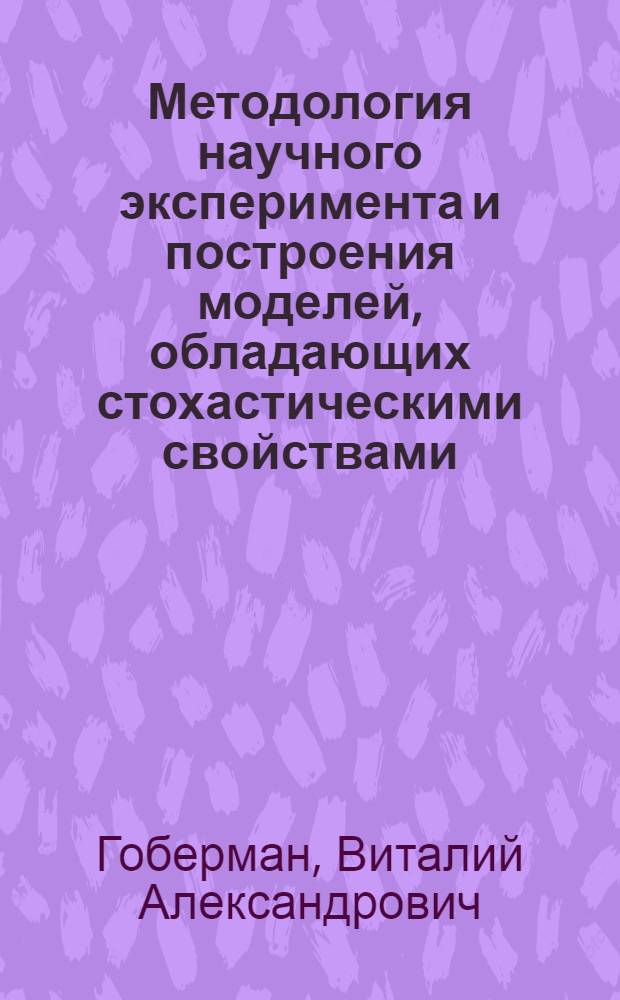 Методология научного эксперимента и построения моделей, обладающих стохастическими свойствами

Гоберман, Виталий Александрович